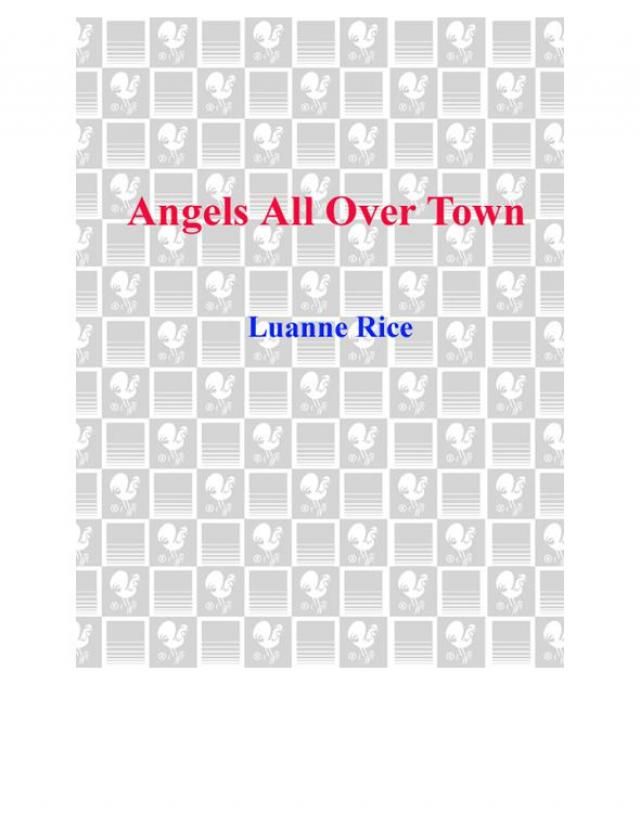 Angels All Over Town

Luanne Rice